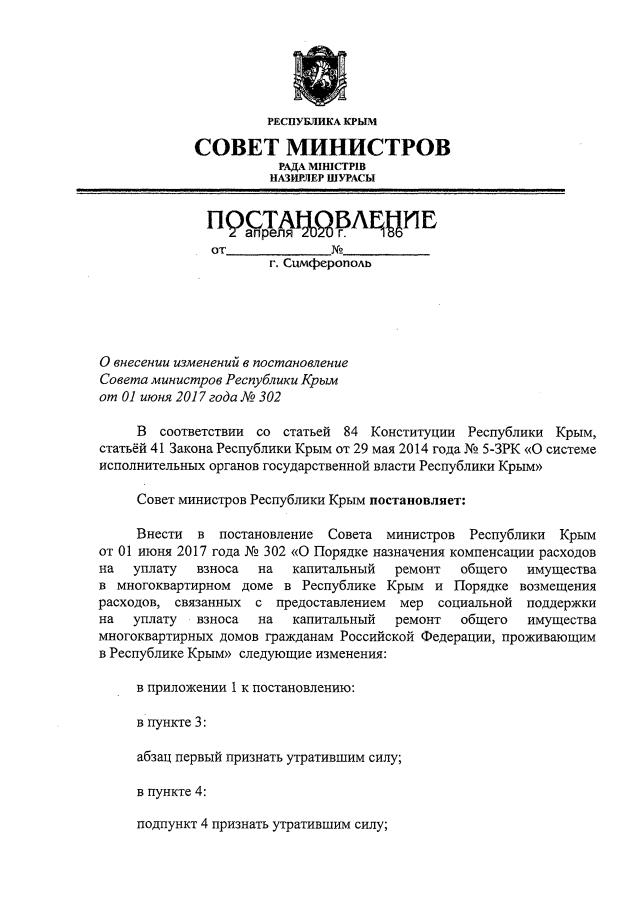 РЕСПУБЛИКА КРЫМ
СОВЕТ МИНИСТРОВ
РАДА МІНІСТРІВ
НАЗИРЛЕР ШУРАСЫ

ПОСТАНОВЛЕНИЕ

от 2 апреля 2020 г. № 186
г. Симферополь

О внесении изменений в постановление Совета министров Республики Крым от 01 июня 2017 года № 302

В соответствии со статьей 84 Конституции Республики Крым, статьёй 41 Закона Республики Крым от 29 мая 2014 года № 5-ЗРК «О системе исполнительных органов государственной власти Республики Крым»

Совет министров Республики Крым постановляет:

Внести в постановление Совета министров Республики Крым от 01 июня 2017 года № 302 «О Порядке назначения компенсации расходов на уплату взноса на капитальный ремонт общего имущества в многоквартирном доме в Республике Крым и Порядке возмещения расходов, связанных с предоставлением мер социальной поддержки на уплату взноса на капитальный ремонт общего имущества многоквартирных домов гражданам Российской Федерации, проживающим в Республике Крым» следующие изменения:

в приложении 1 к постановлению:

в пункте 3:

абзац первый признать утратившим силу;

в пункте 4:

подпункт 4 признать утратившим силу;